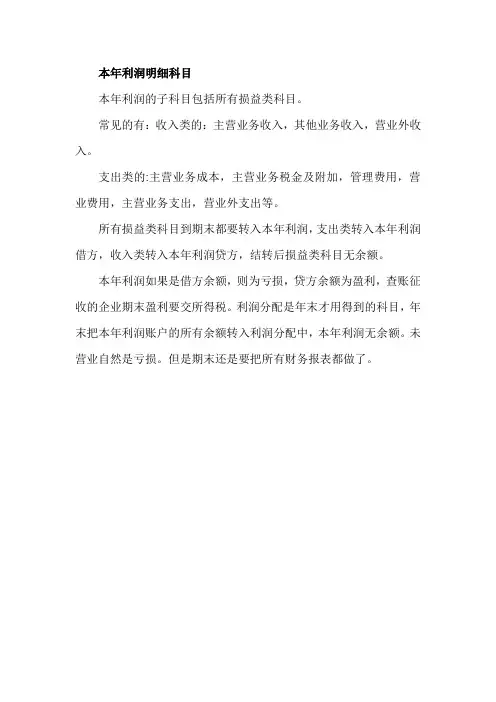 本年利润明细科目

本年利润的子科目包括所有损益类科目。

常见的有：收入类的：主营业务收入，其他业务收入，营业外收入。

支出类的:主营业务成本，主营业务税金及附加，管理费用，营业费用，主营业务支出，营业外支出等。

所有损益类科目到期末都要转入本年利润，支出类转入本年利润借方，收入类转入本年利润贷方，结转后损益类科目无余额。

本年利润如果是借方余额，则为亏损，贷方余额为盈利，查账征收的企业期末盈利要交所得税。利润分配是年末才用得到的科目，年末把本年利润账户的所有余额转入利润分配中，本年利润无余额。未营业自然是亏损。但是期末还是要把所有财务报表都做了。